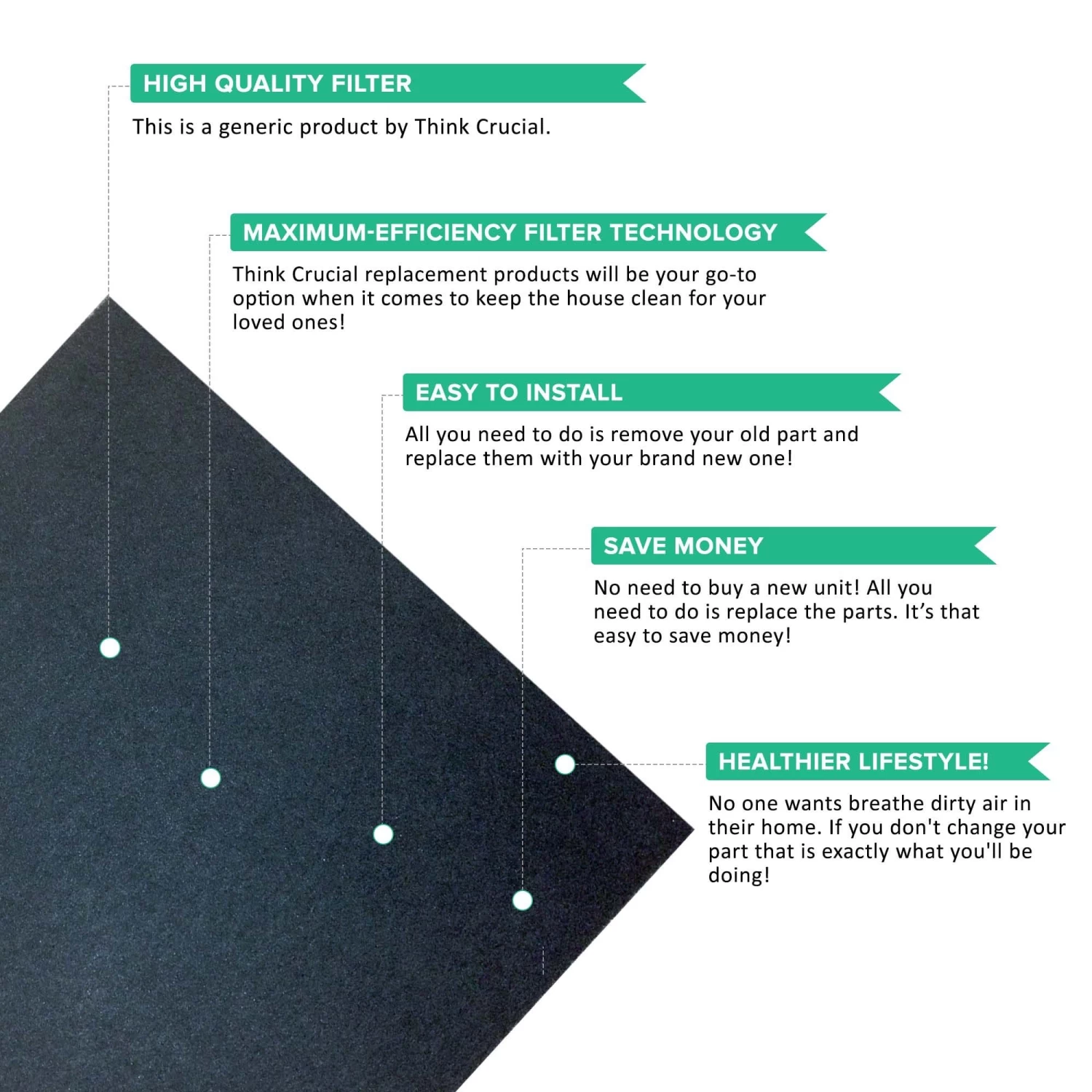 HIGH QUALITY FILTER

This is a generic product by Think Crucial.

MAXIMUM-EFFICIENCY FILTER TECHNOLOGY

Think Crucial replacement products will be your go-to option when it comes to keep the house clean for your loved ones!

EASY TO INSTALL

All you need to do is remove your old part and replace them with your brand new one!

SAVE MONEY

No need to buy a new unit! All you need to do is replace the parts. It's that easy to save money!

HEALTHIER LIFESTYLE!

No one wants breathe dirty air in their home. If you don't change your part that is exactly what you'll be doing!